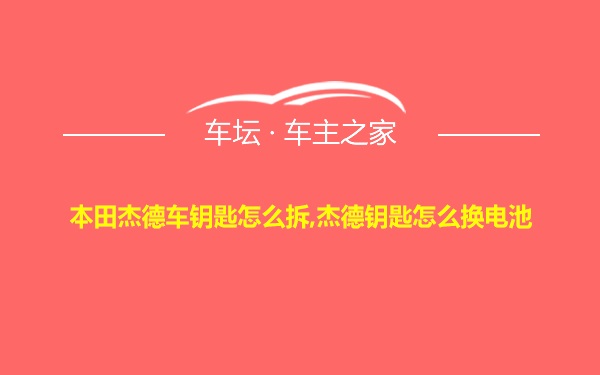 车坛 · 车主之家

本田杰德车钥匙怎么拆,杰德钥匙怎么换电池